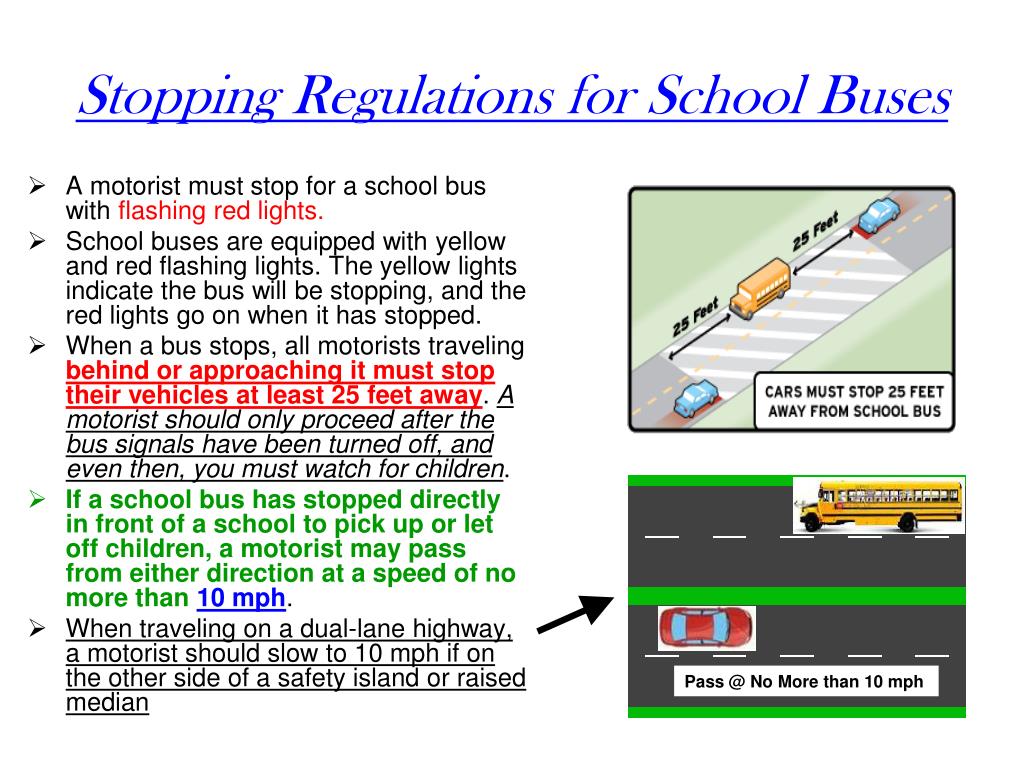 Stopping Regulations for School Buses

➢ A motorist must stop for a school bus with flashing red lights.

➢ School buses are equipped with yellow and red flashing lights. The yellow lights indicate the bus will be stopping, and the red lights go on when it has stopped.

➢ When a bus stops, all motorists traveling behind or approaching it must stop their vehicles at least 25 feet away. A motorist should only proceed after the bus signals have been turned off, and even then, you must watch for children.

➢ If a school bus has stopped directly in front of a school to pick up or let off children, a motorist may pass from either direction at a speed of no more than 10 mph.

➢ When traveling on a dual-lane highway, a motorist should slow to 10 mph if on the other side of a safety island or raised median

25 Feet

25 Feet

CARS MUST STOP 25 FEET AWAY FROM SCHOOL BUS

Pass @ No More than 10 mph